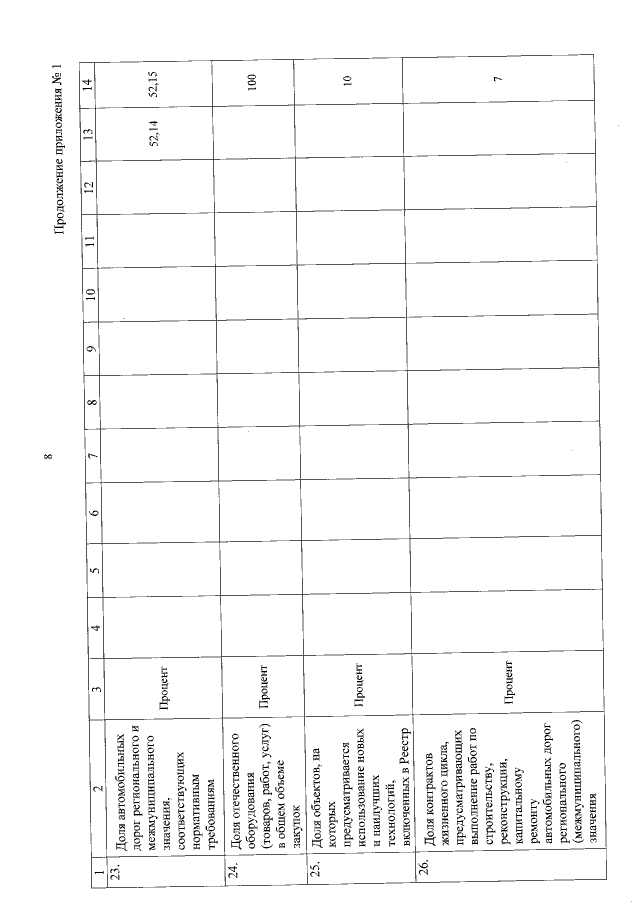 8

Продолжение приложения № 1

| 1 | 2 | 3 | 4 | 5 | 6 | 7 | 8 | 9 | 10 | 11 | 12 | 13 | 14 |
|---|---|---|---|---|---|---|---|---|---|---|---|---|---|
| 23. | Доля автомобильных дорог регионального и межмуниципального значения, соответствующих нормативным требованиям | Процент | | | | | | | | | | 52,14 | 52,15 |
| 24. | Доля отечественного оборудования (товаров, работ, услуг) в общем объеме закупок | Процент | | | | | | | | | | | 100 |
| 25. | Доля объектов, на которых предусматривается использование новых и наилучших технологий, включенных в Реестр | Процент | | | | | | | | | | | 10 |
| 26. | Доля контрактов жизненного цикла, предусматривающих выполнение работ по строительству, реконструкции, капитальному ремонту автомобильных дорог регионального (межмуниципального) значения | Процент | | | | | | | | | | | 7 |